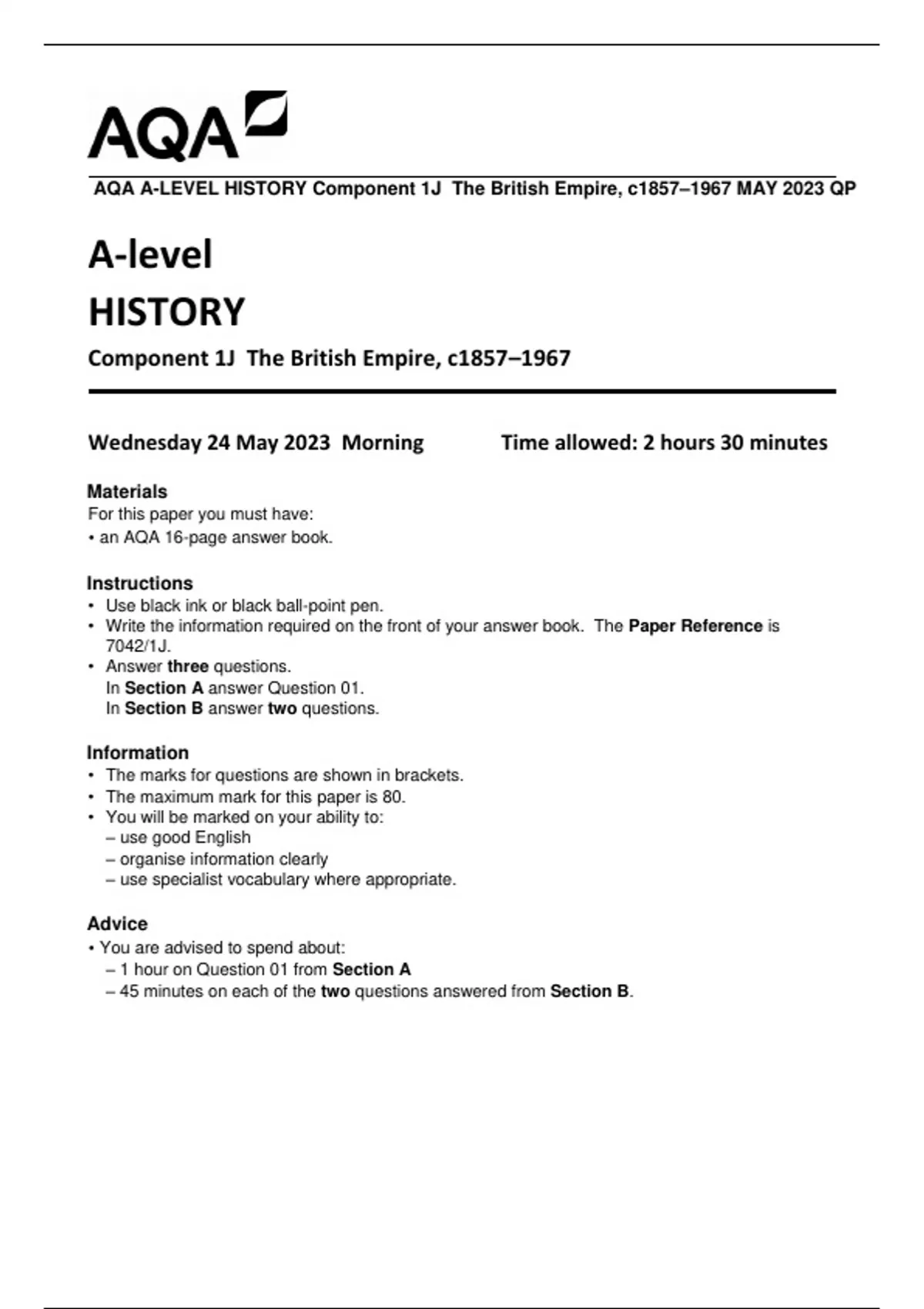 AQA

AQA A-LEVEL HISTORY Component 1J The British Empire, c1857–1967 MAY 2023 QP

A-level
HISTORY

Component 1J The British Empire, c1857–1967

Wednesday 24 May 2023 Morning

Time allowed: 2 hours 30 minutes

Materials
For this paper you must have:
• an AQA 16-page answer book.

Instructions
• Use black ink or black ball-point pen.
• Write the information required on the front of your answer book. The Paper Reference is 7042/1J.
• Answer three questions.
In Section A answer Question 01.
In Section B answer two questions.

Information
• The marks for questions are shown in brackets.
• The maximum mark for this paper is 80.
• You will be marked on your ability to:
– use good English
– organise information clearly
– use specialist vocabulary where appropriate.

Advice
• You are advised to spend about:
– 1 hour on Question 01 from Section A
– 45 minutes on each of the two questions answered from Section B.